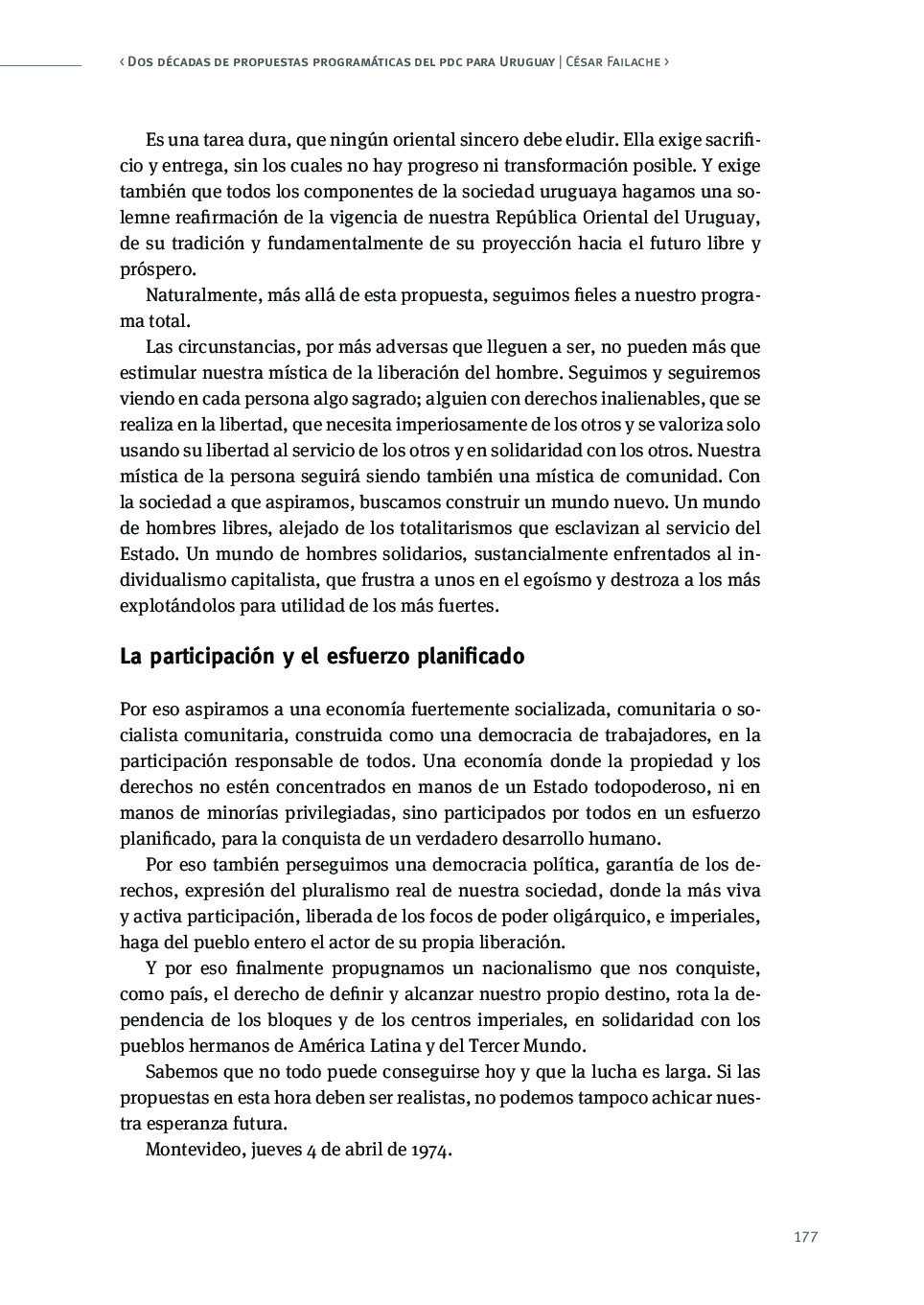 ‹ Dos décadas de propuestas programáticas del pdc para Uruguay | César Failache ›

Es una tarea dura, que ningún oriental sincero debe eludir. Ella exige sacrificio y entrega, sin los cuales no hay progreso ni transformación posible. Y exige también que todos los componentes de la sociedad uruguaya hagamos una solemne reafirmación de la vigencia de nuestra República Oriental del Uruguay, de su tradición y fundamentalmente de su proyección hacia el futuro libre y próspero.

Naturalmente, más allá de esta propuesta, seguimos fieles a nuestro programa total.

Las circunstancias, por más adversas que lleguen a ser, no pueden más que estimular nuestra mística de la liberación del hombre. Seguimos y seguiremos viendo en cada persona algo sagrado; alguien con derechos inalienables, que se realiza en la libertad, que necesita imperiosamente de los otros y se valoriza solo usando su libertad al servicio de los otros y en solidaridad con los otros. Nuestra mística de la persona seguirá siendo también una mística de comunidad. Con la sociedad a que aspiramos, buscamos construir un mundo nuevo. Un mundo de hombres libres, alejado de los totalitarismos que esclavizan al servicio del Estado. Un mundo de hombres solidarios, sustancialmente enfrentados al individualismo capitalista, que frustra a unos en el egoísmo y destroza a los más explotándolos para utilidad de los más fuertes.

La participación y el esfuerzo planificado

Por eso aspiramos a una economía fuertemente socializada, comunitaria o socialista comunitaria, construida como una democracia de trabajadores, en la participación responsable de todos. Una economía donde la propiedad y los derechos no estén concentrados en manos de un Estado todopoderoso, ni en manos de minorías privilegiadas, sino participados por todos en un esfuerzo planificado, para la conquista de un verdadero desarrollo humano.

Por eso también perseguimos una democracia política, garantía de los derechos, expresión del pluralismo real de nuestra sociedad, donde la más viva y activa participación, liberada de los focos de poder oligárquico, e imperiales, haga del pueblo entero el actor de su propia liberación.

Y por eso finalmente propugnamos un nacionalismo que nos conquiste, como país, el derecho de definir y alcanzar nuestro propio destino, rota la dependencia de los bloques y de los centros imperiales, en solidaridad con los pueblos hermanos de América Latina y del Tercer Mundo.

Sabemos que no todo puede conseguirse hoy y que la lucha es larga. Si las propuestas en esta hora deben ser realistas, no podemos tampoco achicar nuestra esperanza futura.

Montevideo, jueves 4 de abril de 1974.

177